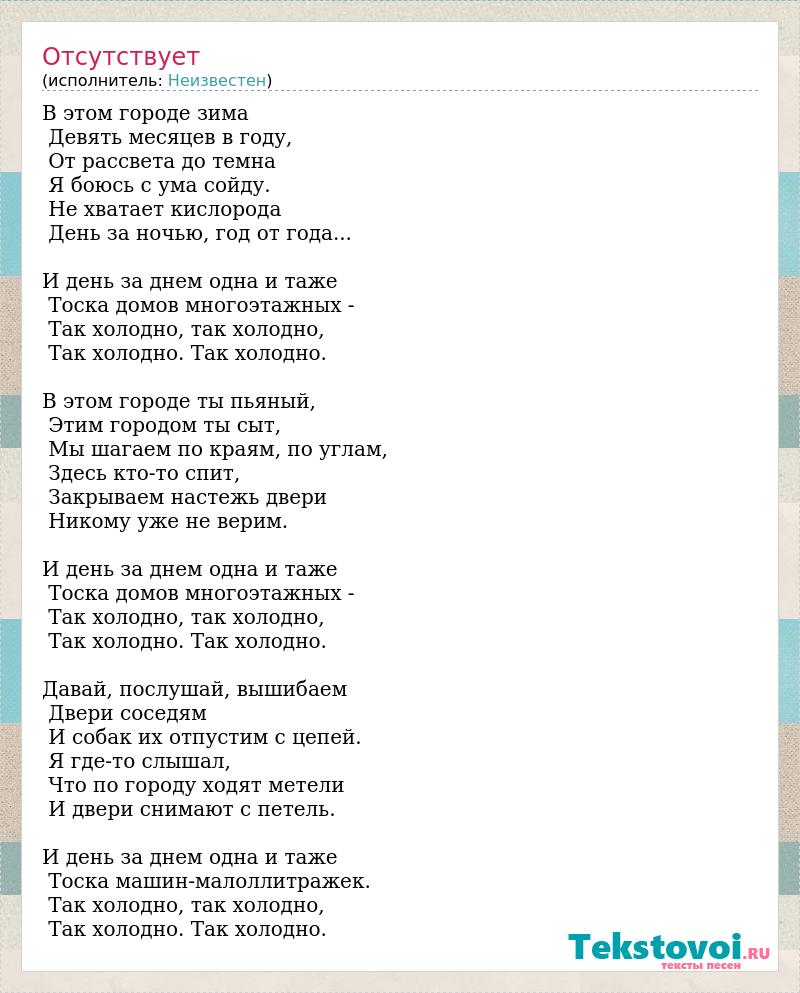 Отсутствует
(исполнитель: Неизвестен)

В этом городе зима
Девять месяцев в году,
От рассвета до темна
Я боюсь с ума сойду.
Не хватает кислорода
День за ночью, год от года...

И день за днем одна и таже
Тоска домов многоэтажных -
Так холодно, так холодно,
Так холодно. Так холодно.

В этом городе ты пьяный,
Этим городом ты сыт,
Мы шагаем по краям, по углам,
Здесь кто-то спит,
Закрываем настежь двери
Никому уже не верим.

И день за днем одна и таже
Тоска домов многоэтажных -
Так холодно, так холодно,
Так холодно. Так холодно.

Давай, послушай, вышибаем
Двери соседям
И собак их отпустим с цепей.
Я где-то слышал,
Что по городу ходят метели
И двери снимают с петель.

И день за днем одна и таже
Тоска машин-малоллитражек.
Так холодно, так холодно,
Так холодно. Так холодно.

Tekstovoi.RU
тексты песен